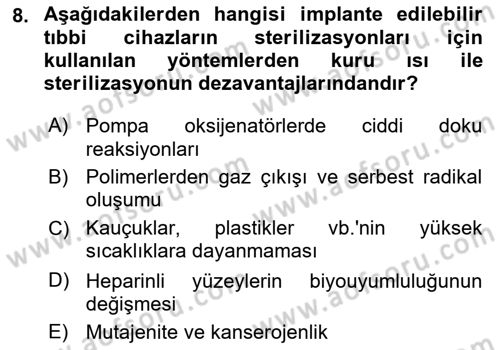 8. Aşağıdakilerden hangisi implante edilebilir tıbbi cihazların sterilizasyonları için kullanılan yöntemlerden kuru ısı ile sterilizasyonun dezavantajlarındandır?

A) Pompa oksijenatörlerde ciddi doku reaksiyonları

B) Polimerlerden gaz çıkışı ve serbest radikal oluşumu

C) Kauçuklar, plastikler vb.'nin yüksek sıcaklıklara dayanmaması

D) Heparinli yüzeylerin biyouyumluluğunun değişmesi

E) Mutajenite ve kanserojenlik

www.aofsoru.com